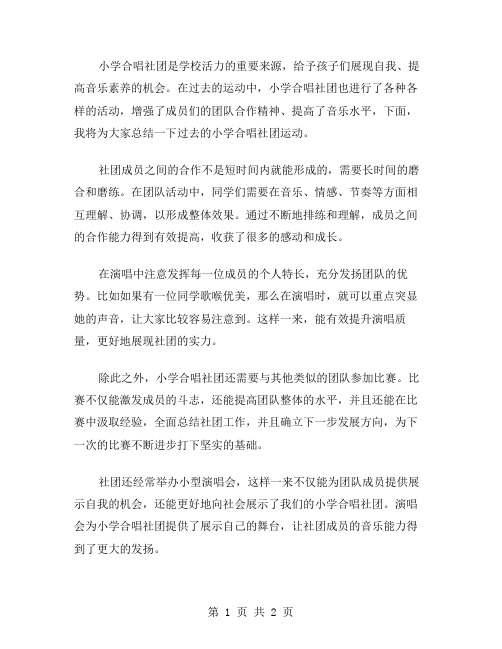 小学合唱社团是学校活力的重要来源，给予孩子们展现自我、提高音乐素养的机会。在过去的运动中，小学合唱社团也进行了各种各样的活动，增强了成员们的团队合作精神、提高了音乐水平，下面，我将为大家总结一下过去的小学合唱社团运动。

社团成员之间的合作不是短时间内就能形成的，需要长时间的磨合和磨练。在团队活动中，同学们需要在音乐、情感、节奏等方面相互理解、协调，以形成整体效果。通过不断地排练和理解，成员之间的合作能力得到有效提高，收获了很多的感动和成长。

在演唱中注意发挥每一位成员的个人特长，充分发扬团队的优势。比如如果有一位同学歌喉优美，那么在演唱时，就可以重点突显她的声音，让大家比较容易注意到。这样一来，能有效提升演唱质量，更好地展现社团的实力。

除此之外，小学合唱社团还需要与其他类似的团队参加比赛。比赛不仅能激发成员的斗志，还能提高团队整体的水平，并且还能在比赛中汲取经验，全面总结社团工作，并且确立下一步发展方向，为下一次的比赛不断进步打下坚实的基础。

社团还经常举办小型演唱会，这样一来不仅能为团队成员提供展示自我的机会，还能更好地向社会展示了我们的小学合唱社团。演唱会为小学合唱社团提供了展示自己的舞台，让社团成员的音乐能力得到了更大的发扬。

第 1 页 共 2 页